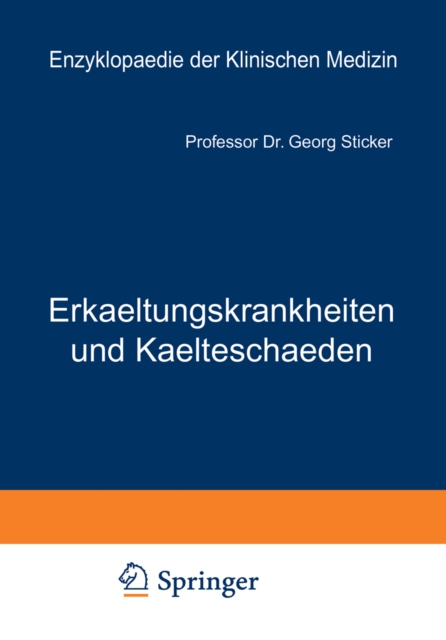 Enzyklopaedie der Klinischen Medizin

Professor Dr. Georg Sticker

Erkaeltungskrankheiten und Kaelteschaeden

Springer